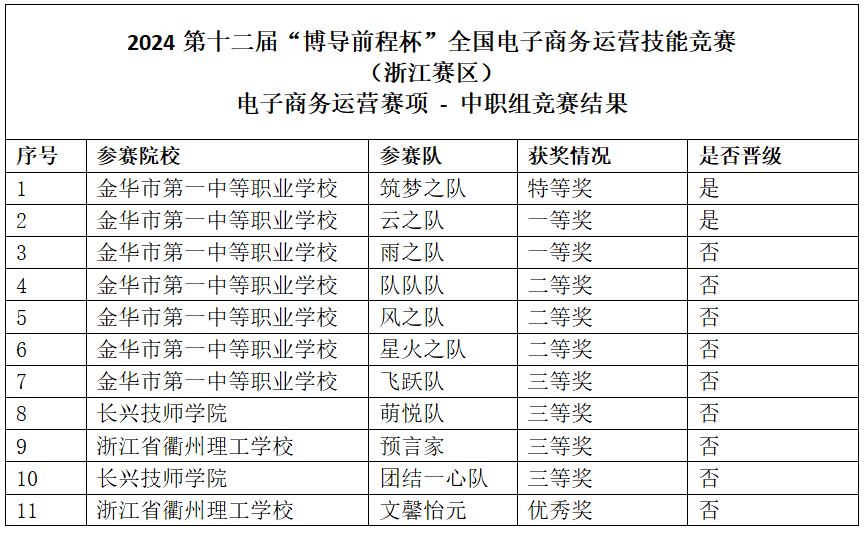 2024 第十二届“博导前程杯”全国电子商务运营技能竞赛
（浙江赛区）
电子商务运营赛项 - 中职组竞赛结果

| 序号 | 参赛院校 | 参赛队 | 获奖情况 | 是否晋级 |
|---|---|---|---|---|
| 1 | 金华市第一中等职业学校 | 筑梦之队 | 特等奖 | 是 |
| 2 | 金华市第一中等职业学校 | 云之队 | 一等奖 | 是 |
| 3 | 金华市第一中等职业学校 | 雨之队 | 一等奖 | 否 |
| 4 | 金华市第一中等职业学校 | 队队队 | 二等奖 | 否 |
| 5 | 金华市第一中等职业学校 | 风之队 | 二等奖 | 否 |
| 6 | 金华市第一中等职业学校 | 星火之队 | 二等奖 | 否 |
| 7 | 金华市第一中等职业学校 | 飞跃队 | 三等奖 | 否 |
| 8 | 长兴技师学院 | 萌悦队 | 三等奖 | 否 |
| 9 | 浙江省衢州理工学校 | 预言家 | 三等奖 | 否 |
| 10 | 长兴技师学院 | 团结一心队 | 三等奖 | 否 |
| 11 | 浙江省衢州理工学校 | 文馨怡元 | 优秀奖 | 否 |